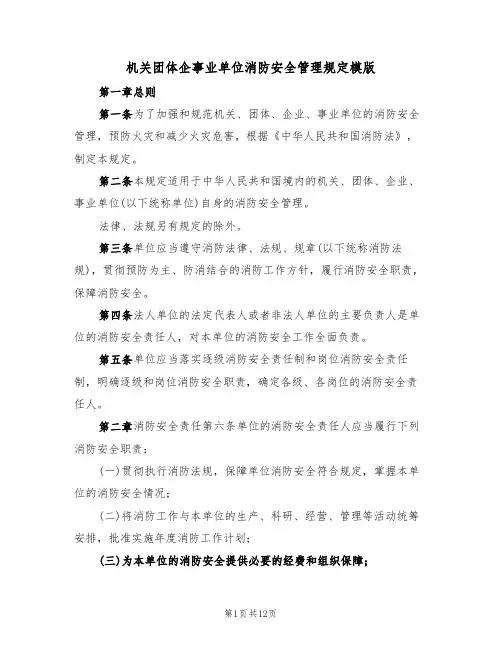 机关团体企事业单位消防安全管理规定模版

第一章总则

第一条为了加强和规范机关、团体、企业、事业单位的消防安全管理，预防火灾和减少火灾危害，根据《中华人民共和国消防法》，制定本规定。

第二条本规定适用于中华人民共和国境内的机关、团体、企业、事业单位(以下统称单位)自身的消防安全管理。

法律、法规另有规定的除外。

第三条单位应当遵守消防法律、法规、规章(以下统称消防法规)，贯彻预防为主、防消结合的消防工作方针，履行消防安全职责，保障消防安全。

第四条法人单位的法定代表人或者非法人单位的主要负责人是单位的消防安全责任人，对本单位的消防安全工作全面负责。

第五条单位应当落实逐级消防安全责任制和岗位消防安全责任制，明确逐级和岗位消防安全职责，确定各级、各岗位的消防安全责任人。

第二章消防安全责任第六条单位的消防安全责任人应当履行下列消防安全职责：

(一)贯彻执行消防法规，保障单位消防安全符合规定，掌握本单位的消防安全情况；

(二)将消防工作与本单位的生产、科研、经营、管理等活动统筹安排，批准实施年度消防工作计划；

(三)为本单位的消防安全提供必要的经费和组织保障；

第1页共12页